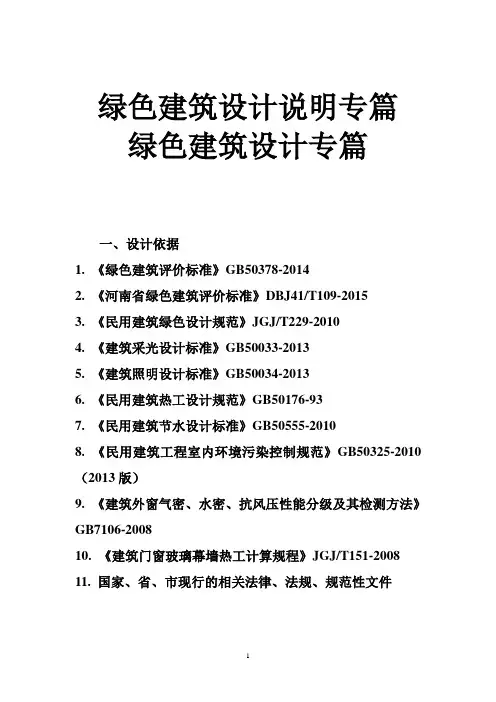 绿色建筑设计说明专篇
绿色建筑设计专篇

一、设计依据

1. 《绿色建筑评价标准》GB50378-2014

2. 《河南省绿色建筑评价标准》DBJ41/T109-2015

3. 《民用建筑绿色设计规范》JGJ/T229-2010

4. 《建筑采光设计标准》GB50033-2013

5. 《建筑照明设计标准》GB50034-2013

6. 《民用建筑热工设计规范》GB50176-93

7. 《民用建筑节水设计标准》GB50555-2010

8. 《民用建筑工程室内环境污染控制规范》GB50325-2010（2013 版）

9. 《建筑外窗气密、水密、抗风压性能分级及其检测方法》GB7106-2008

10. 《建筑门窗玻璃幕墙热工计算规程》JGJ/T151-2008

11. 国家、省、市现行的相关法律、法规、规范性文件

1